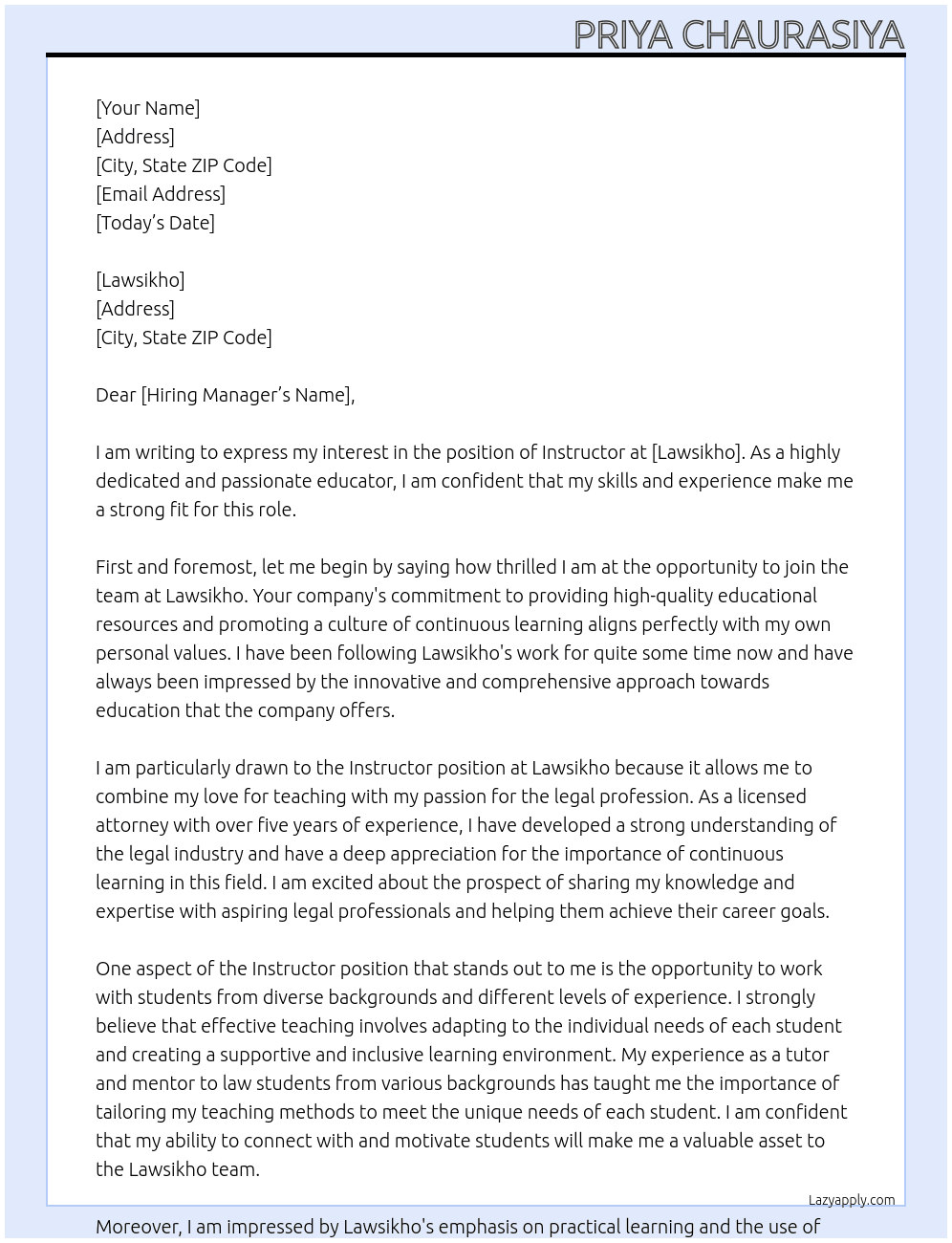 PRIYA CHAURASIYA

[Your Name]
[Address]
[City, State ZIP Code]
[Email Address]
[Today's Date]

[Lawsikho]
[Address]
[City, State ZIP Code]

Dear [Hiring Manager's Name],

I am writing to express my interest in the position of Instructor at [Lawsikho]. As a highly dedicated and passionate educator, I am confident that my skills and experience make me a strong fit for this role.

First and foremost, let me begin by saying how thrilled I am at the opportunity to join the team at Lawsikho. Your company's commitment to providing high-quality educational resources and promoting a culture of continuous learning aligns perfectly with my own personal values. I have been following Lawsikho's work for quite some time now and have always been impressed by the innovative and comprehensive approach towards education that the company offers.

I am particularly drawn to the Instructor position at Lawsikho because it allows me to combine my love for teaching with my passion for the legal profession. As a licensed attorney with over five years of experience, I have developed a strong understanding of the legal industry and have a deep appreciation for the importance of continuous learning in this field. I am excited about the prospect of sharing my knowledge and expertise with aspiring legal professionals and helping them achieve their career goals.

One aspect of the Instructor position that stands out to me is the opportunity to work with students from diverse backgrounds and different levels of experience. I strongly believe that effective teaching involves adapting to the individual needs of each student and creating a supportive and inclusive learning environment. My experience as a tutor and mentor to law students from various backgrounds has taught me the importance of tailoring my teaching methods to meet the unique needs of each student. I am confident that my ability to connect with and motivate students will make me a valuable asset to the Lawsikho team.

Lazyapply.com

Moreover, I am impressed by Lawsikho's emphasis on practical learning and the use of